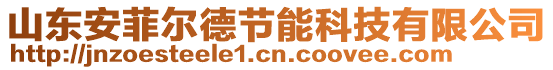 山东安菲尔德节能科技有限公司
http://jnzoesteele1.cn.coovee.com